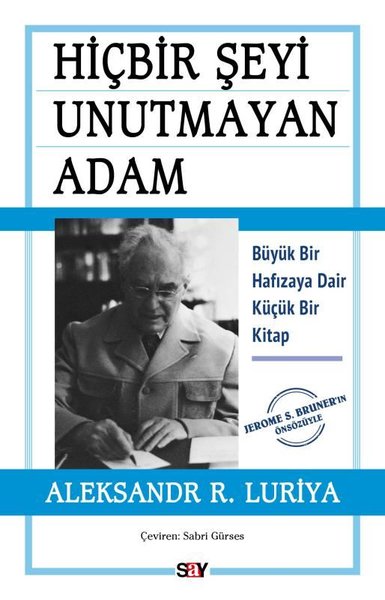 HİÇBİR ŞEYİ
UNUTMAYAN
ADAM

Büyük Bir Hafızaya Dair Küçük Bir Kitap

JEROME S. BRUNER'IN ÖNSÖZÜYLE

ALEKSANDR R. LURİYA

Çeviren: Sabri Gürses

say